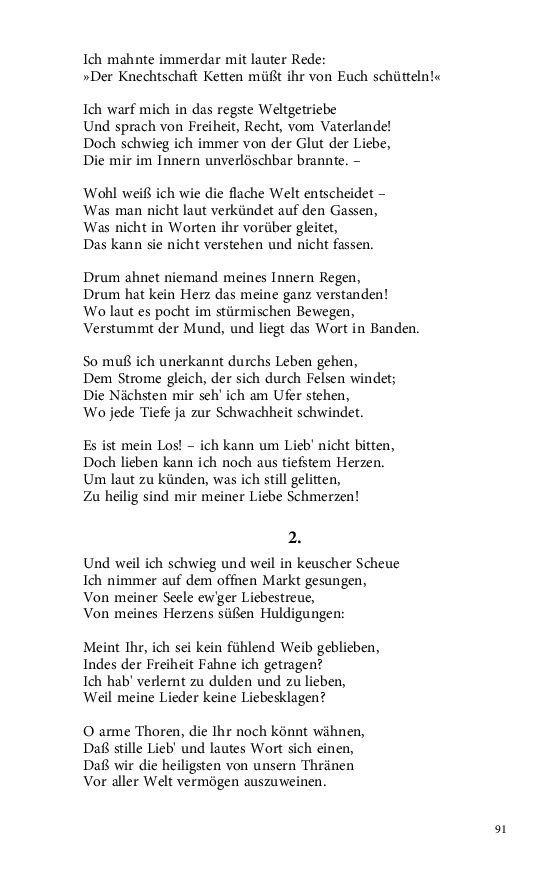 Ich mahnte immerdar mit lauter Rede:
»Der Knechtschaft Ketten müßt ihr von Euch schütteln!«

Ich warf mich in das regste Weltgetriebe
Und sprach von Freiheit, Recht, vom Vaterlande!
Doch schwieg ich immer von der Glut der Liebe,
Die mir im Innern unverlöschbar brannte. –

Wohl weiß ich wie die flache Welt entscheidet –
Was man nicht laut verkündet auf den Gassen,
Was nicht in Worten ihr vorüber gleitet,
Das kann sie nicht verstehen und nicht fassen.

Drum ahnet niemand meines Innern Regen,
Drum hat kein Herz das meine ganz verstanden!
Wo laut es pocht im stürmischen Bewegen,
Verstummt der Mund, und liegt das Wort in Banden.

So muß ich unerkannt durchs Leben gehen,
Dem Strome gleich, der sich durch Felsen windet;
Die Nächsten mir seh' ich am Ufer stehen,
Wo jede Tiefe ja zur Schwachheit schwindet.

Es ist mein Los! – ich kann um Lieb' nicht bitten,
Doch lieben kann ich noch aus tiefstem Herzen.
Um laut zu künden, was ich still gelitten,
Zu heilig sind mir meiner Liebe Schmerzen!

2.

Und weil ich schwieg und weil in keuscher Scheue
Ich nimmer auf dem offnen Markt gesungen,
Von meiner Seele ew'ger Liebestreue,
Von meines Herzens süßen Huldigungen:

Meint Ihr, ich sei kein fühlend Weib geblieben,
Indes der Freiheit Fahne ich getragen?
Ich hab' verlernt zu dulden und zu lieben,
Weil meine Lieder keine Liebesklagen?

O arme Thoren, die Ihr noch könnt wähnen,
Daß stille Lieb' und lautes Wort sich einen,
Daß wir die heiligsten von unsern Thränen
Vor aller Welt vermögen auszuweinen.

91